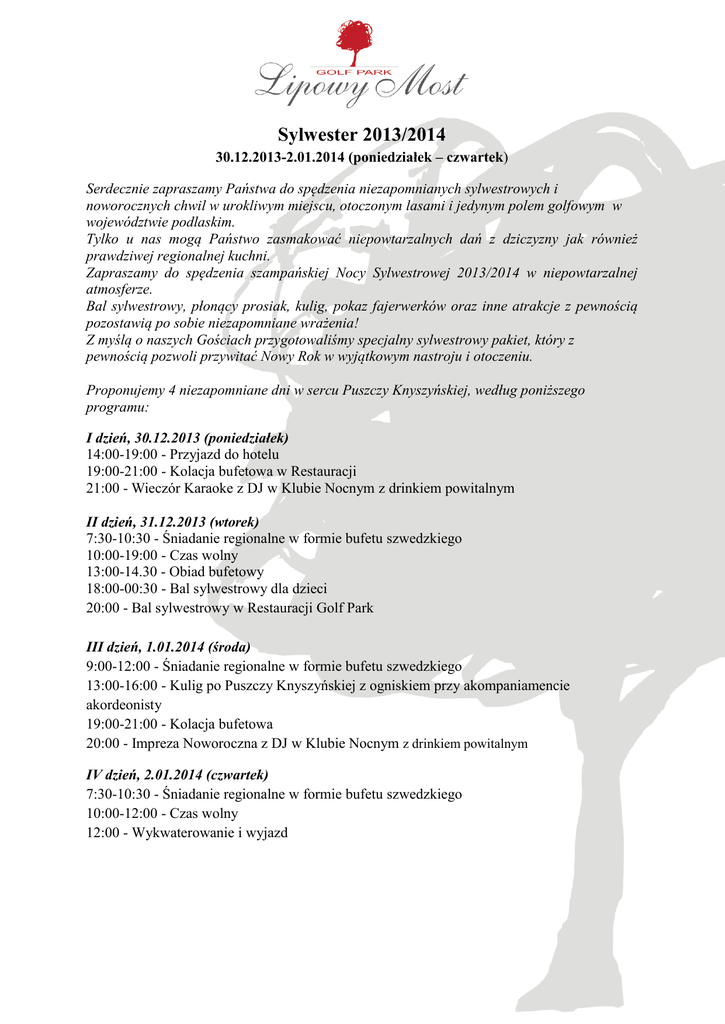 GOLF PARK
Lipowy Most

Sylwester 2013/2014
30.12.2013-2.01.2014 (poniedziałek – czwartek)

Serdecznie zapraszamy Państwa do spędzenia niezapomnianych sylwestrowych i noworocznych chwil w urokliwym miejscu, otoczonym lasami i jedynym polem golfowym w województwie podlaskim.
Tylko u nas mogą Państwo zasmakować niepowtarzalnych dań z dziczyzny jak również prawdziwej regionalnej kuchni.
Zapraszamy do spędzenia szampańskiej Nocy Sylwestrowej 2013/2014 w niepowtarzalnej atmosferze.
Bal sylwestrowy, płonący prosiak, kulig, pokaz fajerwerków oraz inne atrakcje z pewnością pozostawią po sobie niezapomniane wrażenia!
Z myślą o naszych Gościach przygotowaliśmy specjalny sylwestrowy pakiet, który z pewnością pozwoli przywitać Nowy Rok w wyjątkowym nastroju i otoczeniu.

Proponujemy 4 niezapomniane dni w sercu Puszczy Knyszyńskiej, według poniższego programu:

I dzień, 30.12.2013 (poniedziałek)
14:00-19:00 - Przyjazd do hotelu
19:00-21:00 - Kolacja bufetowa w Restauracji
21:00 - Wieczór Karaoke z DJ w Klubie Nocnym z drinkiem powitalnym

II dzień, 31.12.2013 (wtorek)
7:30-10:30 - Śniadanie regionalne w formie bufetu szwedzkiego
10:00-19:00 - Czas wolny
13:00-14.30 - Obiad bufetowy
18:00-00:30 - Bal sylwestrowy dla dzieci
20:00 - Bal sylwestrowy w Restauracji Golf Park

III dzień, 1.01.2014 (środa)
9:00-12:00 - Śniadanie regionalne w formie bufetu szwedzkiego
13:00-16:00 - Kulig po Puszczy Knyszyńskiej z ogniskiem przy akompaniamencie akordeonisty
19:00-21:00 - Kolacja bufetowa
20:00 - Impreza Noworoczna z DJ w Klubie Nocnym z drinkiem powitalnym

IV dzień, 2.01.2014 (czwartek)
7:30-10:30 - Śniadanie regionalne w formie bufetu szwedzkiego
10:00-12:00 - Czas wolny
12:00 - Wykwaterowanie i wyjazd